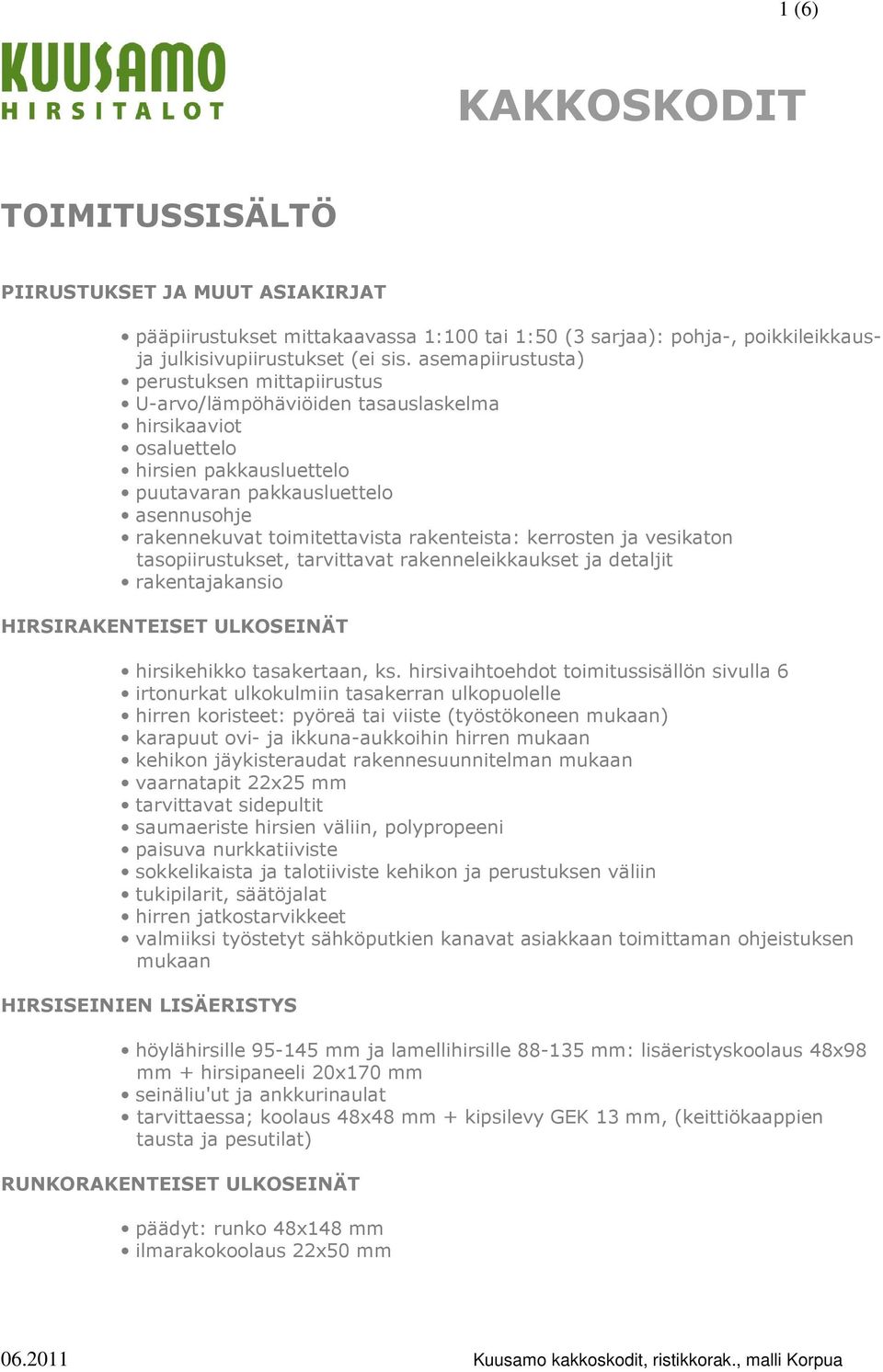 1 (6)

KUUSAMO
HIRSITALOT

KAKKOSKODIT

TOIMITUSSISÄLTÖ

PIIRUSTUKSET JA MUUT ASIAKIRJAT

• pääpiirustukset mittakaavassa 1:100 tai 1:50 (3 sarjaa): pohja-, poikkileikkaus- ja julkisivupiirustukset (ei sis. asemapiirustusta)
• perustuksen mittapiirustus
• U-arvo/lämpöhäviöiden tasauslaskelma
• hirsikaaviot
• osaluettelo
• hirsien pakkausluettelo
• puutavaran pakkausluettelo
• asennusohje
• rakennekuvat toimitettavista rakenteista: kerrosten ja vesikaton tasopiirustukset, tarvittavat rakenneleikkaukset ja detaljit
• rakentajakansio

HIRSIRAKENTEISET ULKOSEINÄT

• hirsikehikko tasakertaan, ks. hirsivaihtoehdot toimitussisällön sivulla 6
• irtonurkat ulkokulmiin tasakerran ulkopuolelle
• hirren koristeet: pyöreä tai viiste (työstökoneen mukaan)
• karapuut ovi- ja ikkuna-aukkoihin hirren mukaan
• kehikon jäykisteraudat rakennesuunnitelman mukaan
• vaarnatapit 22x25 mm
• tarvittavat sidepultit
• saumaeriste hirsien väliin, polypropeeni
• paisuva nurkkatiiviste
• sokkelikaista ja talotiiviste kehikon ja perustuksen väliin
• tukipilarit, säätöjalat
• hirren jatkostarvikkeet
• valmiiksi työstetyt sähköputkien kanavat asiakkaan toimittaman ohjeistuksen mukaan

HIRSISEINIEN LISÄERISTYS

• höylähirsille 95-145 mm ja lamellihirsille 88-135 mm: lisäeristyskoolaus 48x98 mm + hirsipaneeli 20x170 mm
• seinäliu'ut ja ankkurinaulat
• tarvittaessa; koolaus 48x48 mm + kipsilevy GEK 13 mm, (keittiökaappien tausta ja pesutilat)

RUNKORAKENTEISET ULKOSEINÄT

• päädyt: runko 48x148 mm
• ilmarakokoolaus 22x50 mm

06.2011

Kuusamo kakkoskodit, ristikkorak., malli Korpua